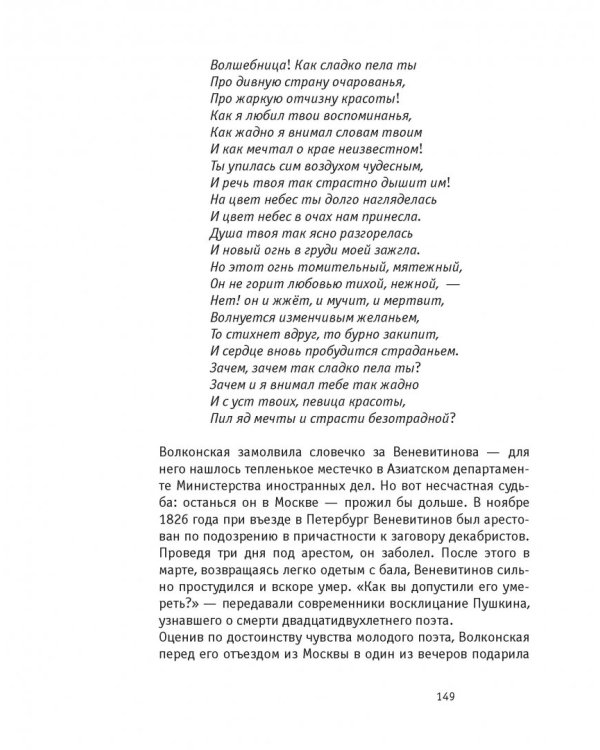 Волшебница! Как сладко пела ты
Про дивную страну очарованья,
Про жаркую отчизну красоты!
Как я любил твои воспоминанья,
Как жадно я внимал словам твоим
И как мечтал о крае неизвестном!
Ты упилась сим воздухом чудесным,
И речь твоя так страстно дышит им!
На цвет небес ты долго нагляделась
И цвет небес в очах нам принесла.
Душа твоя так ясно разгорелась
И новый огнь в груди моей зажгла.
Но этот огнь томительный, мятежный,
Он не горит любовью тихой, нежной, —
Нет! он и жжёт, и мучит, и мертвит,
Волнуется изменчивым желаньем,
То стихнет вдруг, то бурно закипит,
И сердце вновь пробудится страданьем.
Зачем, зачем так сладко пела ты?
Зачем и я внимал тебе так жадно
И с уст твоих, певица красоты,
Пил яд мечты и страсти безотрадной?

Волконская замолвила словечко за Веневитинова — для него нашлось тепленькое местечко в Азиатском департаменте Министерства иностранных дел. Но вот несчастная судьба: останься он в Москве — прожил бы дольше. В ноябре 1826 года при въезде в Петербург Веневитинов был арестован по подозрению в причастности к заговору декабристов. Проведя три дня под арестом, он заболел. После этого в марте, возвращаясь легко одетым с бала, Веневитинов сильно простудился и вскоре умер. «Как вы допустили его умереть?» — передавали современники восклицание Пушкина, узнавшего о смерти двадцатидвухлетнего поэта.
Оценив по достоинству чувства молодого поэта, Волконская перед его отъездом из Москвы в один из вечеров подарила

149